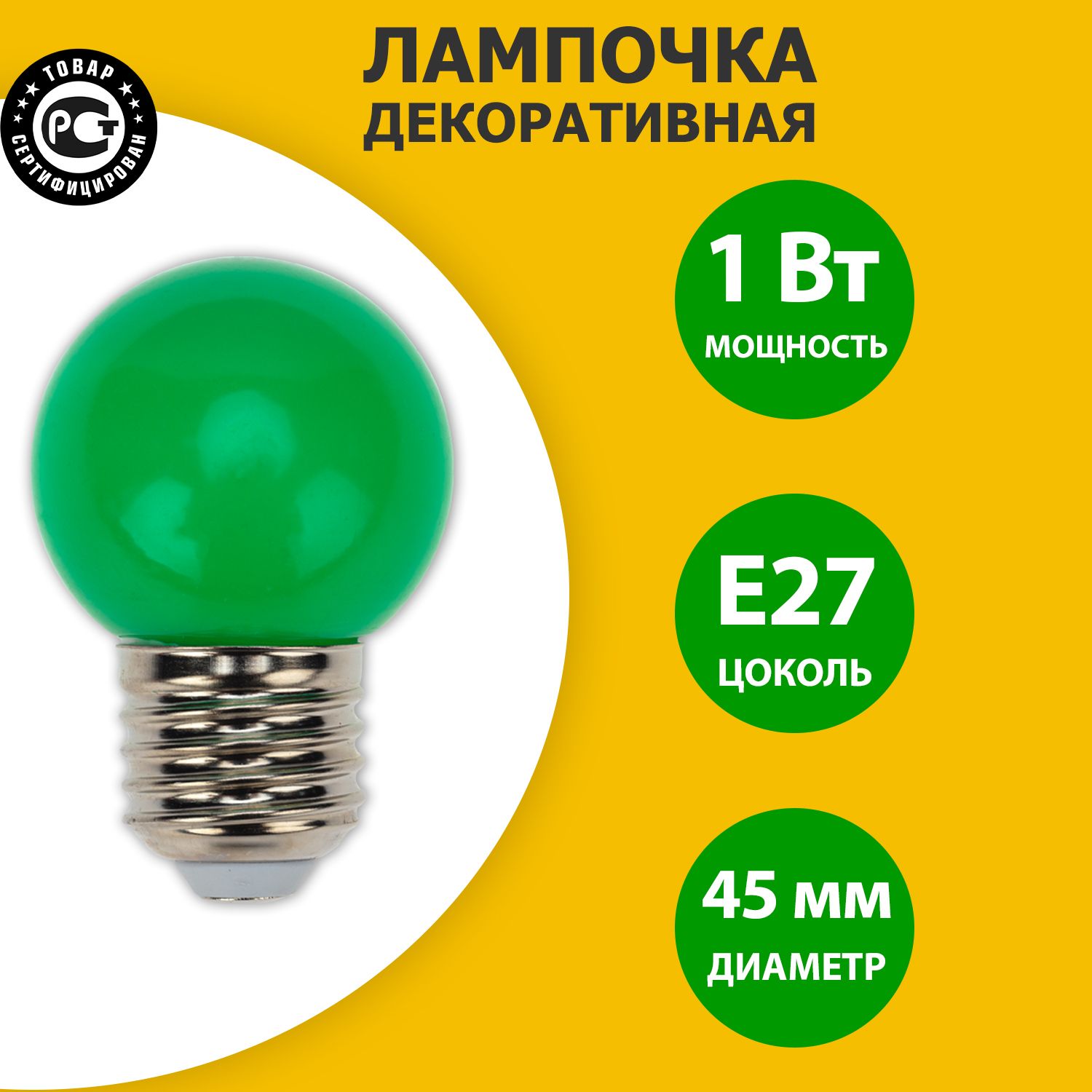 ТОВАР
РСТ
СЕРТИФИЦИРОВАН

ЛАМПОЧКА
ДЕКОРАТИВНАЯ

1 Вт
МОЩНОСТЬ

E27
ЦОКОЛЬ

45 мм
ДИАМЕТР